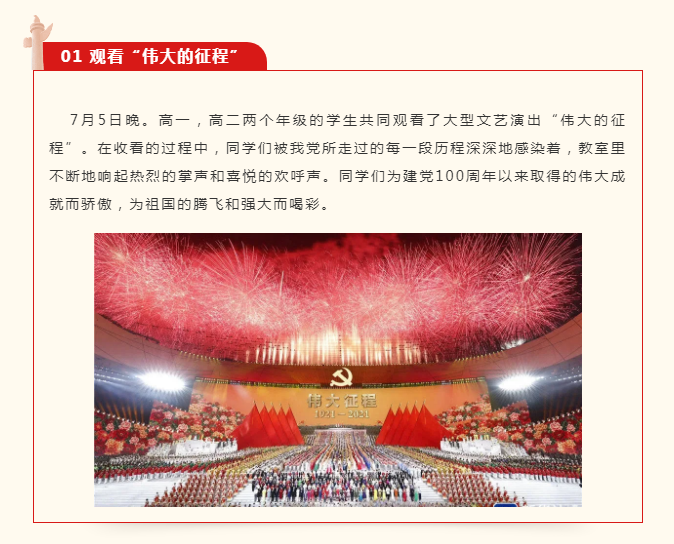 01 观看“伟大的征程”

7月5日晚。高一，高二两个年级的学生共同观看了大型文艺演出“伟大的征程”。在收看的过程中，同学们被我党所走过的每一段历程深深地感染着，教室里不断地响起热烈的掌声和喜悦的欢呼声。同学们为建党100周年以来取得的伟大成就而骄傲，为祖国的腾飞和强大而喝彩。

伟大征程
1921～2021